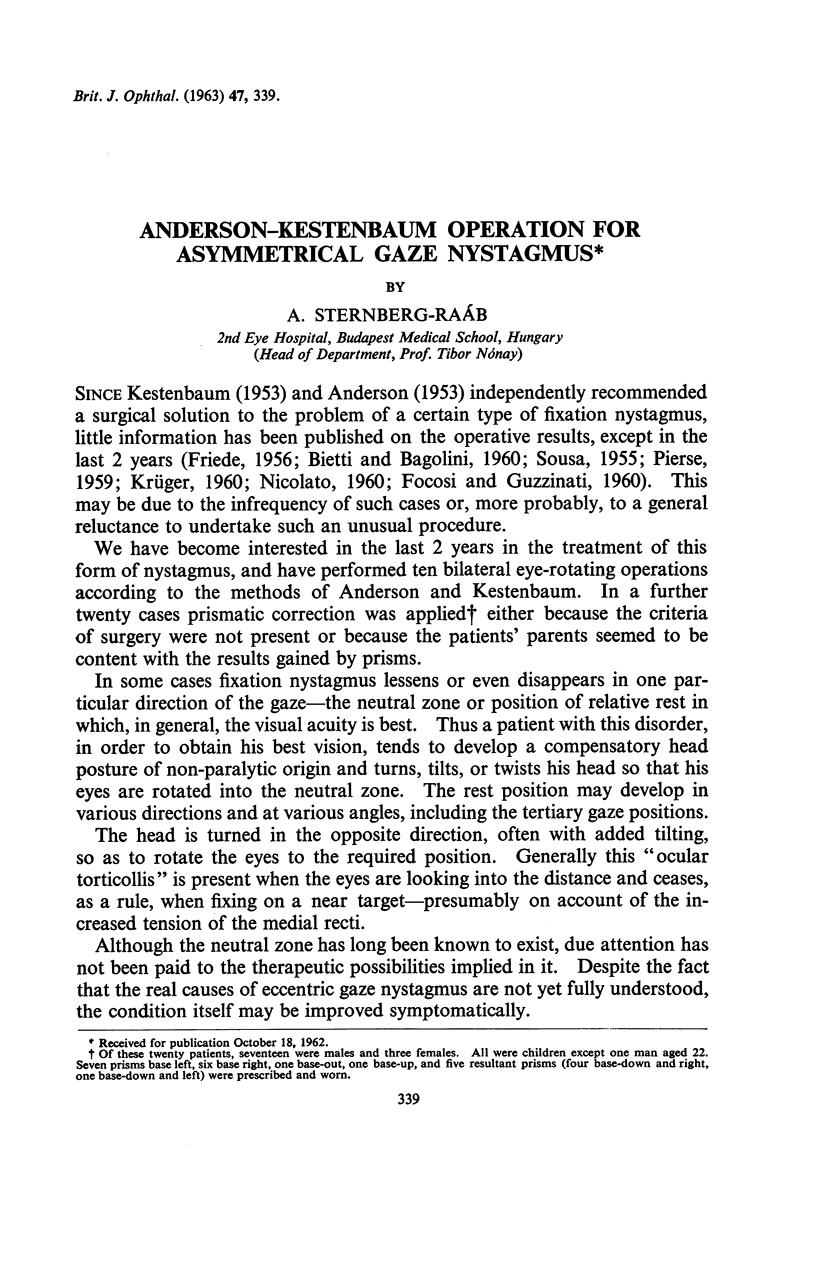 Brit. J. Ophthal. (1963) 47, 339.

ANDERSON-KESTENBAUM OPERATION FOR ASYMMETRICAL GAZE NYSTAGMUS*

BY

A. STERNBERG-RAÁB

2nd Eye Hospital, Budapest Medical School, Hungary
(Head of Department, Prof. Tibor Nónay)

SINCE Kestenbaum (1953) and Anderson (1953) independently recommended a surgical solution to the problem of a certain type of fixation nystagmus, little information has been published on the operative results, except in the last 2 years (Friede, 1956; Bietti and Bagolini, 1960; Sousa, 1955; Pierse, 1959; Krüger, 1960; Nicolato, 1960; Focosi and Guzzinati, 1960). This may be due to the infrequency of such cases or, more probably, to a general reluctance to undertake such an unusual procedure.

We have become interested in the last 2 years in the treatment of this form of nystagmus, and have performed ten bilateral eye-rotating operations according to the methods of Anderson and Kestenbaum. In a further twenty cases prismatic correction was applied† either because the criteria of surgery were not present or because the patients' parents seemed to be content with the results gained by prisms.

In some cases fixation nystagmus lessens or even disappears in one particular direction of the gaze—the neutral zone or position of relative rest in which, in general, the visual acuity is best. Thus a patient with this disorder, in order to obtain his best vision, tends to develop a compensatory head posture of non-paralytic origin and turns, tilts, or twists his head so that his eyes are rotated into the neutral zone. The rest position may develop in various directions and at various angles, including the tertiary gaze positions.

The head is turned in the opposite direction, often with added tilting, so as to rotate the eyes to the required position. Generally this "ocular torticollis" is present when the eyes are looking into the distance and ceases, as a rule, when fixing on a near target—presumably on account of the increased tension of the medial recti.

Although the neutral zone has long been known to exist, due attention has not been paid to the therapeutic possibilities implied in it. Despite the fact that the real causes of eccentric gaze nystagmus are not yet fully understood, the condition itself may be improved symptomatically.

* Received for publication October 18, 1962.
† Of these twenty patients, seventeen were males and three females. All were children except one man aged 22. Seven prisms base left, six base right, one base-out, one base-up, and five resultant prisms (four base-down and right, one base-down and left) were prescribed and worn.

339